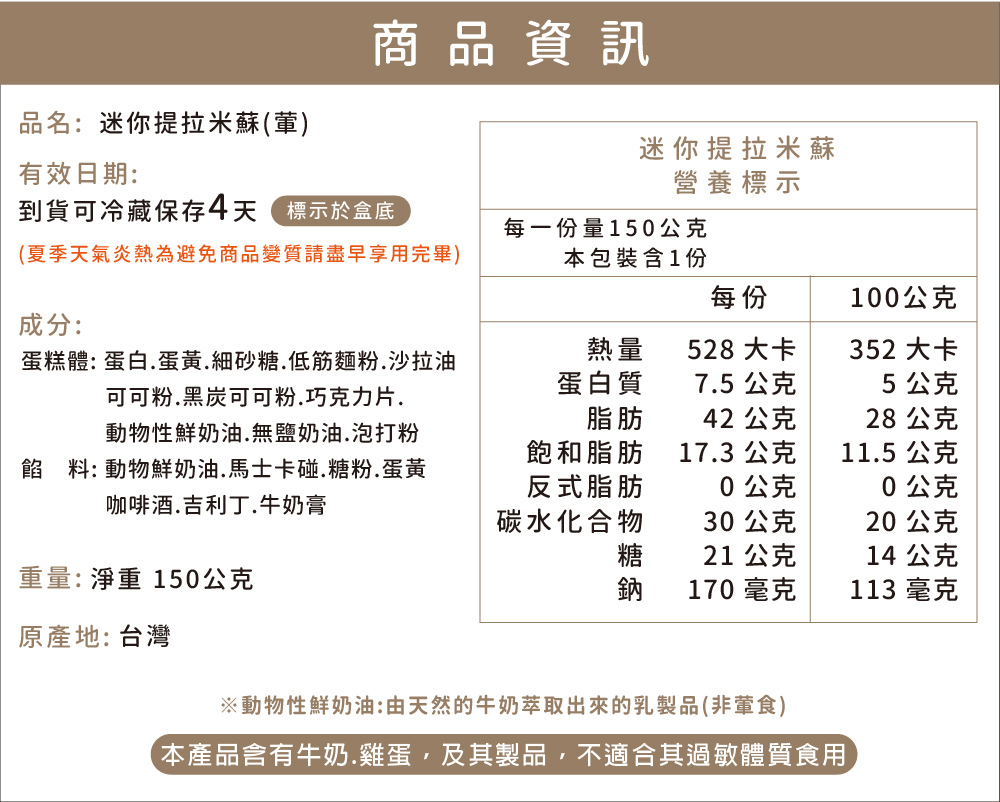 商品資訊

品名: 迷你提拉米蘇(葷)

有效日期:
到貨可冷藏保存4天 標示於盒底
(夏季天氣炎熱為避免商品變質請盡早享用完畢)

成分:
蛋糕體: 蛋白.蛋黃.細砂糖.低筋麵粉.沙拉油 可可粉.黑炭可可粉.巧克力片. 動物性鮮奶油.無鹽奶油.泡打粉
餡 料: 動物鮮奶油.馬士卡碰.糖粉.蛋黃 咖啡酒.吉利丁.牛奶膏

重量: 淨重 150公克

原產地: 台灣

迷你提拉米蘇
營養標示

每一份量150公克
本包裝含1份

| | 每份 | 100公克 |
|---|---|---|
| 熱量 | 528 大卡 | 352 大卡 |
| 蛋白質 | 7.5 公克 | 5 公克 |
| 脂肪 | 42 公克 | 28 公克 |
| 飽和脂肪 | 17.3 公克 | 11.5 公克 |
| 反式脂肪 | 0 公克 | 0 公克 |
| 碳水化合物 | 30 公克 | 20 公克 |
| 糖 | 21 公克 | 14 公克 |
| 鈉 | 170 毫克 | 113 毫克 |

※動物性鮮奶油:由天然的牛奶萃取出來的乳製品(非葷食)

本產品含有牛奶.雞蛋，及其製品，不適合其過敏體質食用